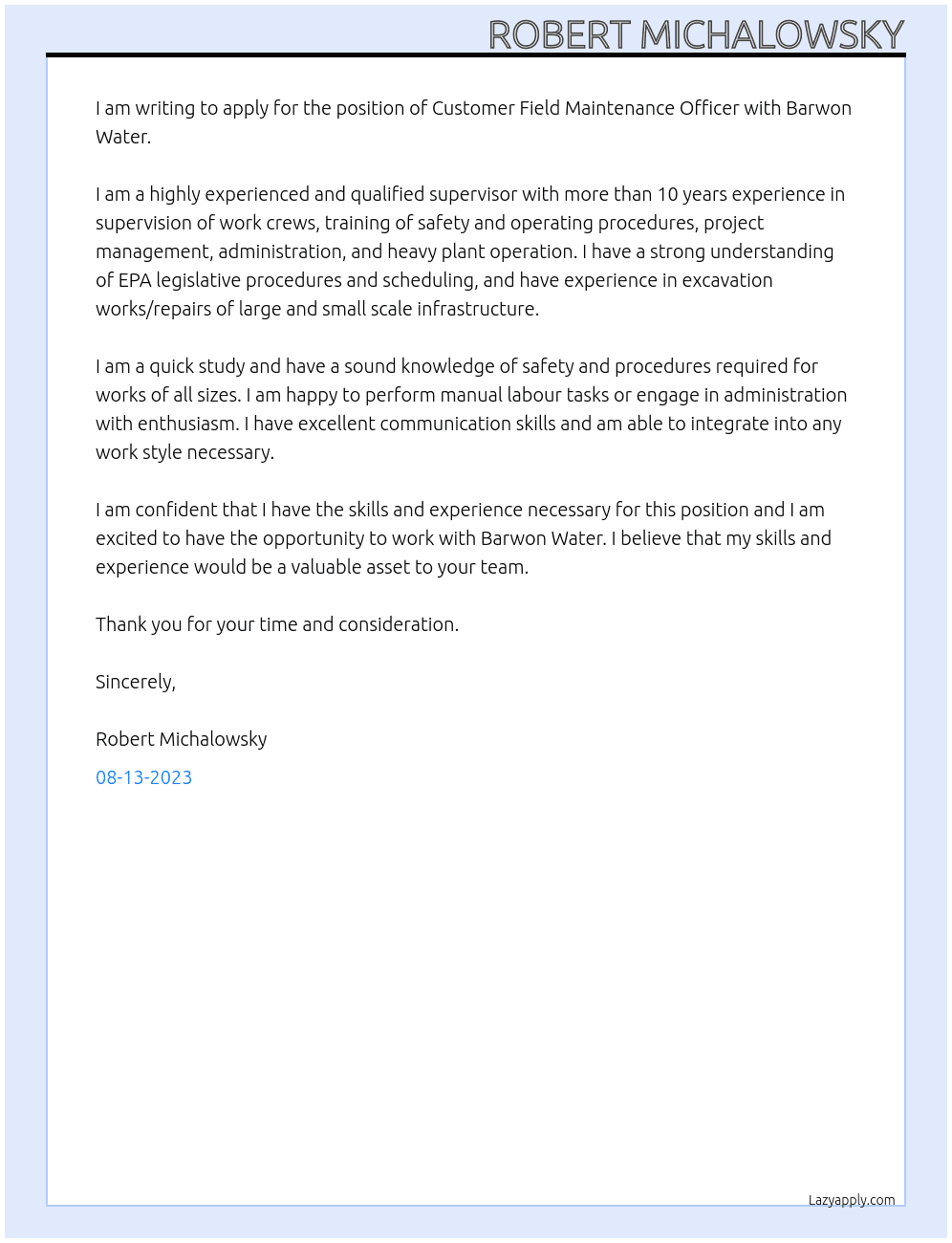 ROBERT MICHALOWSKY

I am writing to apply for the position of Customer Field Maintenance Officer with Barwon Water.

I am a highly experienced and qualified supervisor with more than 10 years experience in supervision of work crews, training of safety and operating procedures, project management, administration, and heavy plant operation. I have a strong understanding of EPA legislative procedures and scheduling, and have experience in excavation works/repairs of large and small scale infrastructure.

I am a quick study and have a sound knowledge of safety and procedures required for works of all sizes. I am happy to perform manual labour tasks or engage in administration with enthusiasm. I have excellent communication skills and am able to integrate into any work style necessary.

I am confident that I have the skills and experience necessary for this position and I am excited to have the opportunity to work with Barwon Water. I believe that my skills and experience would be a valuable asset to your team.

Thank you for your time and consideration.

Sincerely,

Robert Michalowsky

08-13-2023

Lazyapply.com